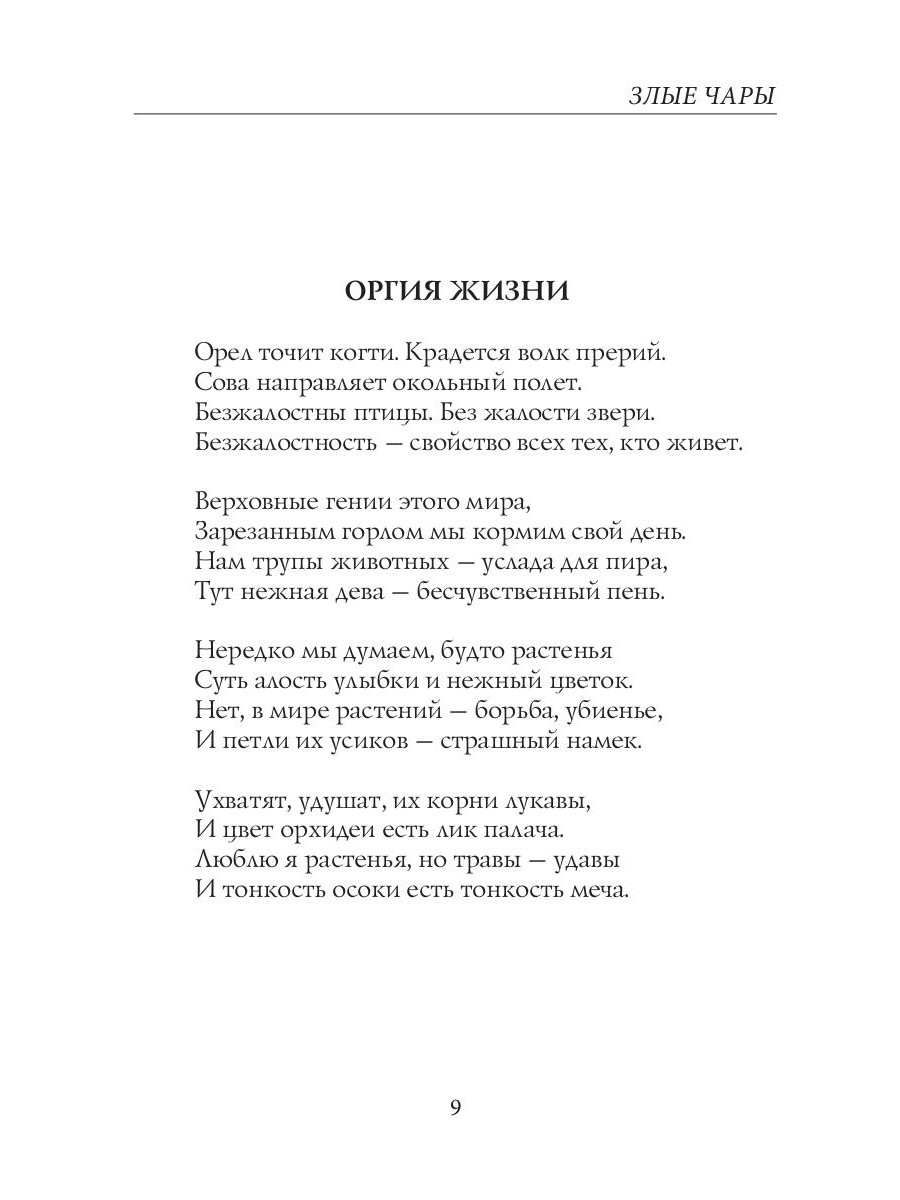 ЗЛЫЕ ЧАРЫ

ОРГИЯ ЖИЗНИ

Орел точит когти. Крадется волк прерий.
Сова направляет окольный полет.
Безжалостны птицы. Без жалости звери.
Безжалостность — свойство всех тех, кто живет.

Верховные гении этого мира,
Зарезанным горлом мы кормим свой день.
Нам трупы животных — услада для пира,
Тут нежная дева — бесчувственный пень.

Нередко мы думаем, будто растенья
Суть алость улыбки и нежный цветок.
Нет, в мире растений — борьба, убиенье,
И петли их усиков — страшный намек.

Ухватят, удушат, их корни лукавы,
И цвет орхидеи есть лик палача.
Люблю я растенья, но травы — удавы
И тонкость осоки есть тонкость меча.

9